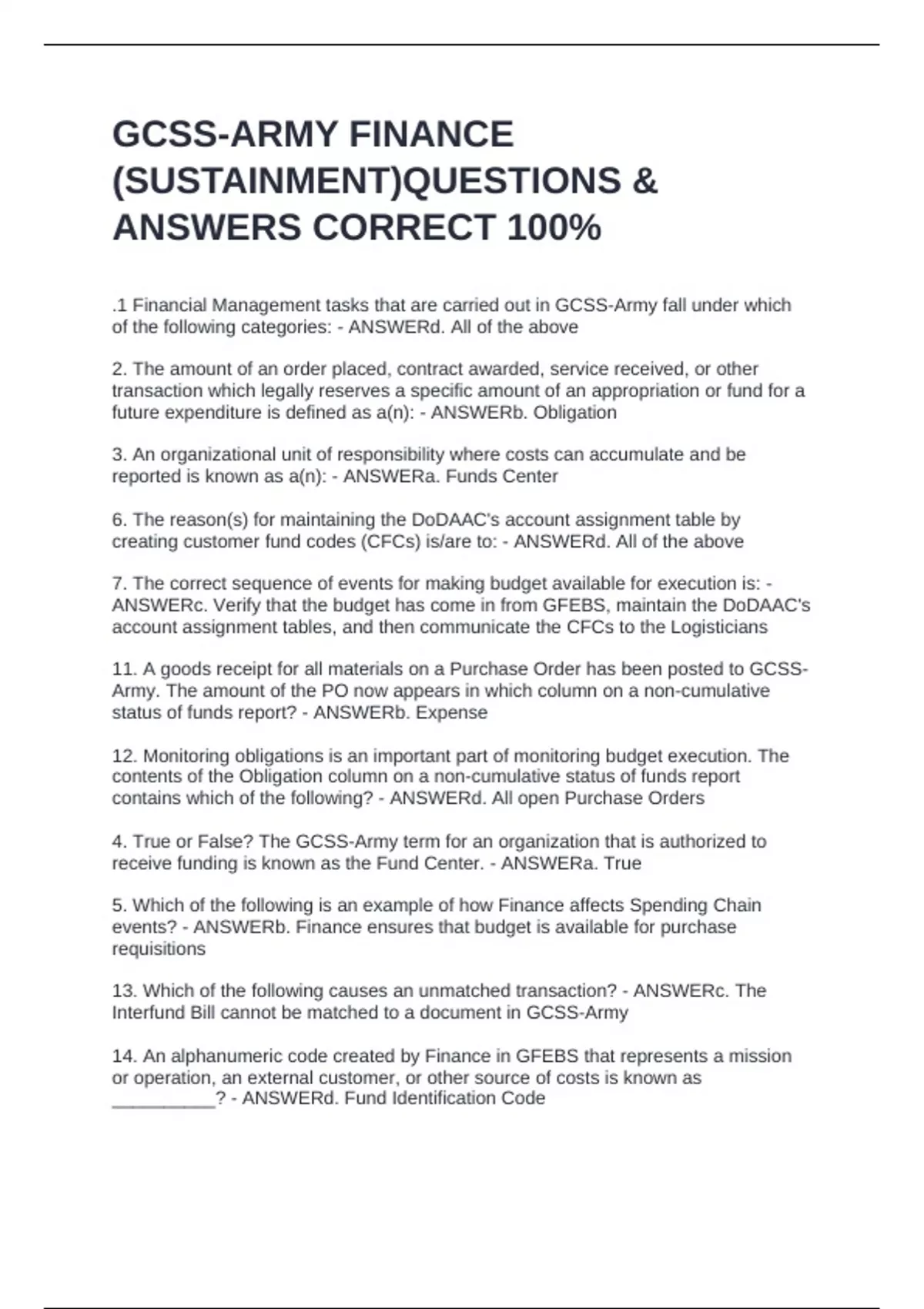 GCSS-ARMY FINANCE (SUSTAINMENT)QUESTIONS & ANSWERS CORRECT 100%

.1 Financial Management tasks that are carried out in GCSS-Army fall under which of the following categories: - ANSWERd. All of the above

2. The amount of an order placed, contract awarded, service received, or other transaction which legally reserves a specific amount of an appropriation or fund for a future expenditure is defined as a(n): - ANSWERb. Obligation

3. An organizational unit of responsibility where costs can accumulate and be reported is known as a(n): - ANSWERa. Funds Center

6. The reason(s) for maintaining the DoDAAC's account assignment table by creating customer fund codes (CFCs) is/are to: - ANSWERd. All of the above

7. The correct sequence of events for making budget available for execution is: - ANSWERc. Verify that the budget has come in from GFEBS, maintain the DoDAAC's account assignment tables, and then communicate the CFCs to the Logisticians

11. A goods receipt for all materials on a Purchase Order has been posted to GCSS-Army. The amount of the PO now appears in which column on a non-cumulative status of funds report? - ANSWERb. Expense

12. Monitoring obligations is an important part of monitoring budget execution. The contents of the Obligation column on a non-cumulative status of funds report contains which of the following? - ANSWERd. All open Purchase Orders

4. True or False? The GCSS-Army term for an organization that is authorized to receive funding is known as the Fund Center. - ANSWERa. True

5. Which of the following is an example of how Finance affects Spending Chain events? - ANSWERb. Finance ensures that budget is available for purchase requisitions

13. Which of the following causes an unmatched transaction? - ANSWERc. The Interfund Bill cannot be matched to a document in GCSS-Army

14. An alphanumeric code created by Finance in GFEBS that represents a mission or operation, an external customer, or other source of costs is known as __________? - ANSWERd. Fund Identification Code